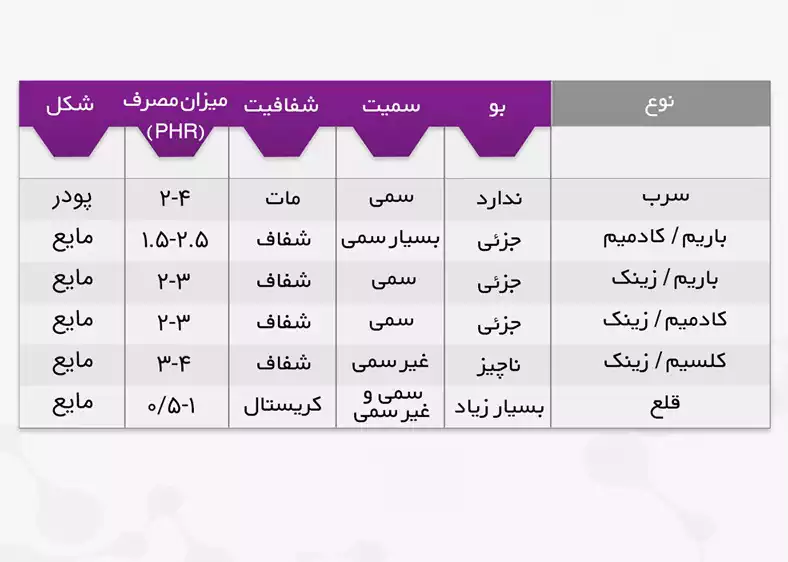 | نوع | بو | سمیت | شفافیت | میزان مصرف (PHR) | شکل |
|---|---|---|---|---|---|
| سرب | ندارد | سمی | مات | ۲-۴ | پودر |
| باریم / کادمیم | جزئی | بسیار سمی | شفاف | ۱.۵-۲.۵ | مایع |
| باریم / زینک | جزئی | سمی | شفاف | ۲-۳ | مایع |
| کادمیم / زینک | جزئی | سمی | شفاف | ۲-۳ | مایع |
| کلسیم / زینک | ناچیز | غیر سمی | شفاف | ۳-۴ | مایع |
| قلع | بسیار زیاد | سمی و غیر سمی | کریستال | ۰/۵-۱ | مایع |